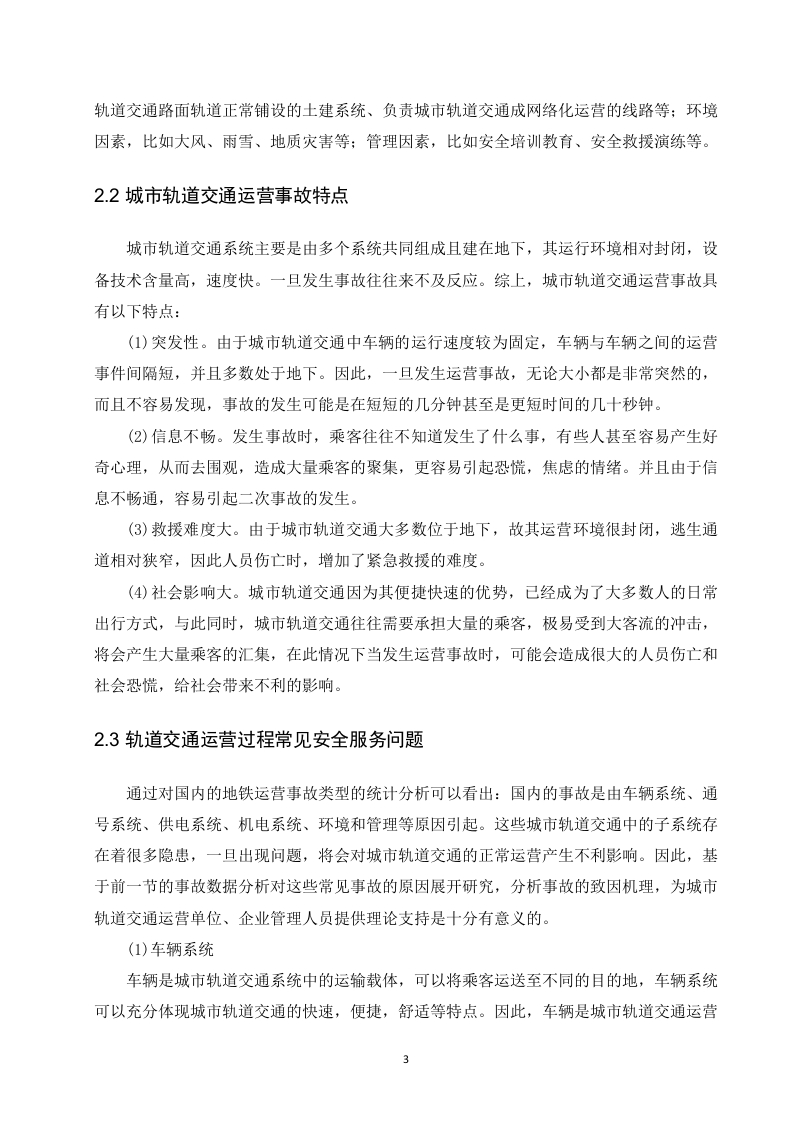 轨道交通路面轨道正常铺设的土建系统、负责城市轨道交通成网络化运营的线路等；环境因素，比如大风、雨雪、地质灾害等；管理因素，比如安全培训教育、安全救援演练等。

2.2 城市轨道交通运营事故特点

城市轨道交通系统主要是由多个系统共同组成且建在地下，其运行环境相对封闭，设备技术含量高，速度快。一旦发生事故往往来不及反应。综上，城市轨道交通运营事故具有以下特点：

(1)突发性。由于城市轨道交通中车辆的运行速度较为固定，车辆与车辆之间的运营事件间隔短，并且多数处于地下。因此，一旦发生运营事故，无论大小都是非常突然的，而且不容易发现，事故的发生可能是在短短的几分钟甚至是更短时间的几十秒钟。

(2)信息不畅。发生事故时，乘客往往不知道发生了什么事，有些人甚至容易产生好奇心理，从而去围观，造成大量乘客的聚集，更容易引起恐慌，焦虑的情绪。并且由于信息不畅通，容易引起二次事故的发生。

(3)救援难度大。由于城市轨道交通大多数位于地下，故其运营环境很封闭，逃生通道相对狭窄，因此人员伤亡时，增加了紧急救援的难度。

(4)社会影响大。城市轨道交通因为其便捷快速的优势，已经成为了大多数人的日常出行方式，与此同时，城市轨道交通往往需要承担大量的乘客，极易受到大客流的冲击，将会产生大量乘客的汇集，在此情况下当发生运营事故时，可能会造成很大的人员伤亡和社会恐慌，给社会带来不利的影响。

2.3 轨道交通运营过程常见安全服务问题

通过对国内的地铁运营事故类型的统计分析可以看出：国内的事故是由车辆系统、通号系统、供电系统、机电系统、环境和管理等原因引起。这些城市轨道交通中的子系统存在着很多隐患，一旦出现问题，将会对城市轨道交通的正常运营产生不利影响。因此，基于前一节的事故数据分析对这些常见事故的原因展开研究，分析事故的致因机理，为城市轨道交通运营单位、企业管理人员提供理论支持是十分有意义的。

(1)车辆系统

车辆是城市轨道交通系统中的运输载体，可以将乘客运送至不同的目的地，车辆系统可以充分体现城市轨道交通的快速，便捷，舒适等特点。因此，车辆是城市轨道交通运营

3